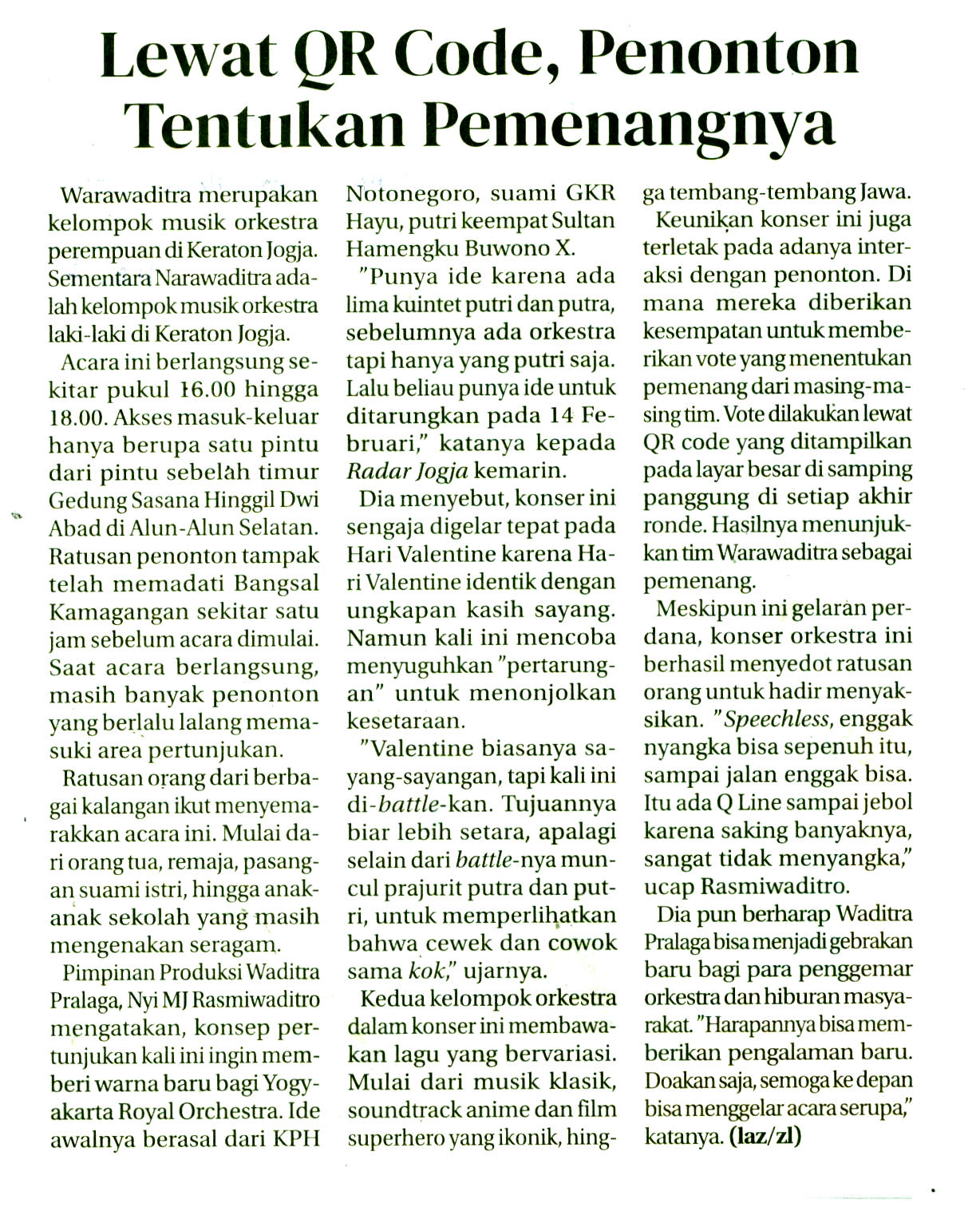 Lewat QR Code, Penonton Tentukan Pemenangnya

Warawaditra merupakan kelompok musik orkestra perempuan di Keraton Jogja. Sementara Narawaditra adalah kelompok musik orkestra laki-laki di Keraton Jogja.

Acara ini berlangsung sekitar pukul 16.00 hingga 18.00. Akses masuk-keluar hanya berupa satu pintu dari pintu sebelah timur Gedung Sasana Hinggil Dwi Abad di Alun-Alun Selatan. Ratusan penonton tampak telah memadati Bangsal Kamagangan sekitar satu jam sebelum acara dimulai. Saat acara berlangsung, masih banyak penonton yang berlalu lalang memasuki area pertunjukan.

Ratusan orang dari berbagai kalangan ikut menyemarakkan acara ini. Mulai dari orang tua, remaja, pasangan suami istri, hingga anak-anak sekolah yang masih mengenakan seragam.

Pimpinan Produksi Waditra Pralaga, Nyi MJ Rasmiwaditro mengatakan, konsep pertunjukan kali ini ingin memberi warna baru bagi Yogyakarta Royal Orchestra. Ide awalnya berasal dari KPH Notonegoro, suami GKR Hayu, putri keempat Sultan Hamengku Buwono X.

"Punya ide karena ada lima kuintet putri dan putra, sebelumnya ada orkestra tapi hanya yang putri saja. Lalu beliau punya ide untuk ditarungkan pada 14 Februari," katanya kepada Radar Jogja kemarin.

Dia menyebut, konser ini sengaja digelar tepat pada Hari Valentine karena Hari Valentine identik dengan ungkapan kasih sayang. Namun kali ini mencoba menyuguhkan "pertarungan" untuk menonjolkan kesetaraan.

"Valentine biasanya sayang-sayangan, tapi kali ini di-battle-kan. Tujuannya biar lebih setara, apalagi selain dari battle-nya muncul prajurit putra dan putri, untuk memperlihatkan bahwa cewek dan cowok sama kok," ujarnya.

Kedua kelompok orkestra dalam konser ini membawakan lagu yang bervariasi. Mulai dari musik klasik, soundtrack anime dan film superhero yang ikonik, hingga tembang-tembang Jawa.

Keunikan konser ini juga terletak pada adanya interaksi dengan penonton. Di mana mereka diberikan kesempatan untuk memberikan vote yang menentukan pemenang dari masing-masing tim. Vote dilakukan lewat QR code yang ditampilkan pada layar besar di samping panggung di setiap akhir ronde. Hasilnya menunjukkan tim Warawaditra sebagai pemenang.

Meskipun ini gelaran perdana, konser orkestra ini berhasil menyedot ratusan orang untuk hadir menyaksikan. "Speechless, enggak nyangka bisa sepenuh itu, sampai jalan enggak bisa. Itu ada Q Line sampai jebol karena saking banyaknya, sangat tidak menyangka," ucap Rasmiwaditro.

Dia pun berharap Waditra Pralaga bisa menjadi gebrakan baru bagi para penggemar orkestra dan hiburan masyarakat. "Harapannya bisa memberikan pengalaman baru. Doakan saja, semoga ke depan bisa menggelar acara serupa," katanya. (laz/zl)